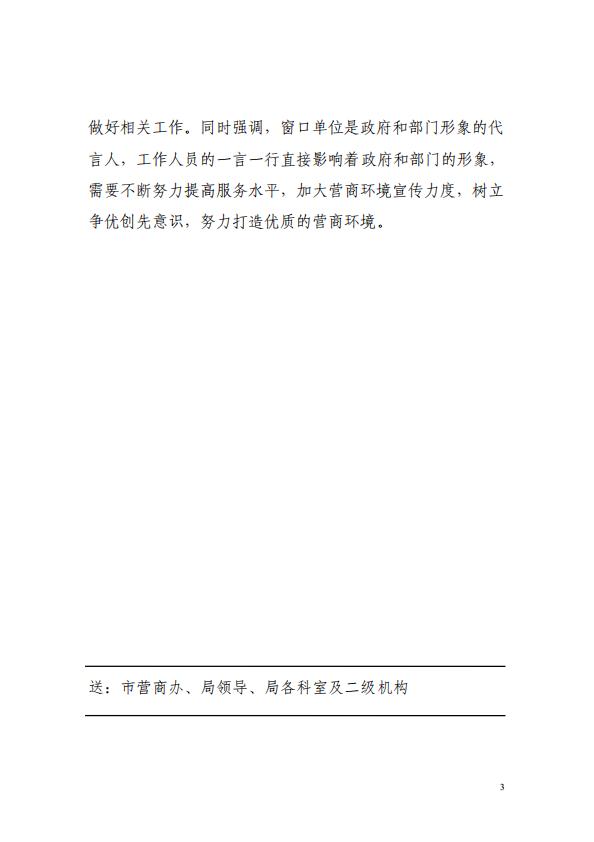 做好相关工作。同时强调，窗口单位是政府和部门形象的代言人，工作人员的一言一行直接影响着政府和部门的形象，需要不断努力提高服务水平，加大营商环境宣传力度，树立争优创先意识，努力打造优质的营商环境。

送：市营商办、局领导、局各科室及二级机构

3